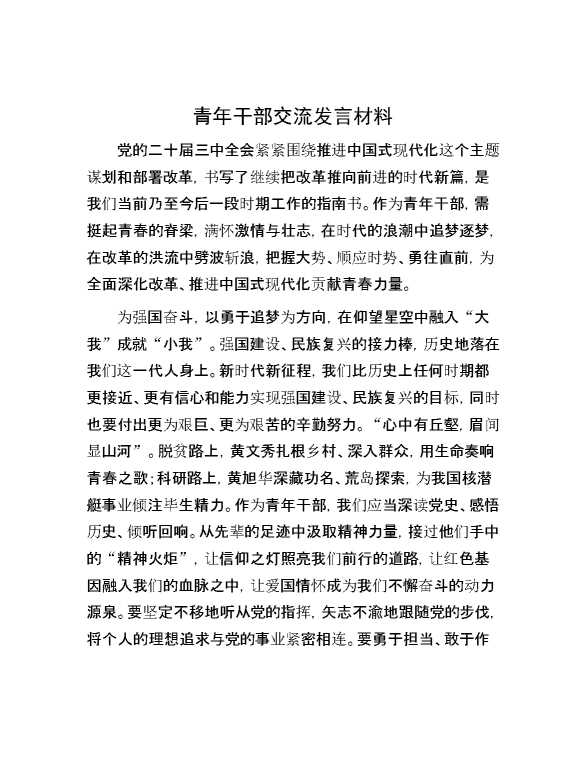 青年干部交流发言材料

党的二十届三中全会紧紧围绕推进中国式现代化这个主题谋划和部署改革，书写了继续把改革推向前进的时代新篇，是我们当前乃至今后一段时期工作的指南书。作为青年干部，需挺起青春的脊梁，满怀激情与壮志，在时代的浪潮中追梦逐梦，在改革的洪流中劈波斩浪，把握大势、顺应时势、勇往直前，为全面深化改革、推进中国式现代化贡献青春力量。

为强国奋斗，以勇于追梦为方向，在仰望星空中融入“大我”成就“小我”。强国建设、民族复兴的接力棒，历史地落在我们这一代人身上。新时代新征程，我们比历史上任何时期都更接近、更有信心和能力实现强国建设、民族复兴的目标，同时也要付出更为艰巨、更为艰苦的辛勤努力。“心中有丘壑，眉间显山河”。脱贫路上，黄文秀扎根乡村、深入群众，用生命奏响青春之歌；科研路上，黄旭华深藏功名、荒岛探索，为我国核潜艇事业倾注毕生精力。作为青年干部，我们应当深读党史、感悟历史、倾听回响。从先辈的足迹中汲取精神力量，接过他们手中的“精神火炬”，让信仰之灯照亮我们前行的道路，让红色基因融入我们的血脉之中，让爱国情怀成为我们不懈奋斗的动力源泉。要坚定不移地听从党的指挥，矢志不渝地跟随党的步伐，将个人的理想追求与党的事业紧密相连。要勇于担当、敢于作